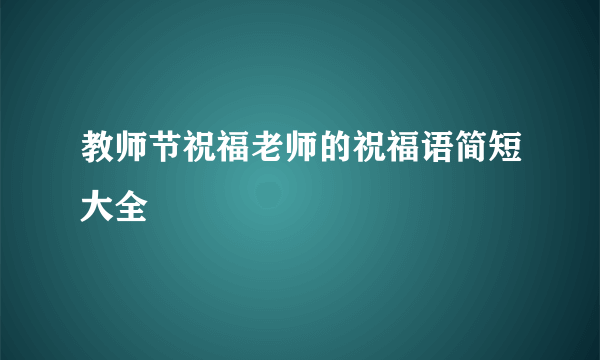 教师节祝福老师的祝福语简短大全